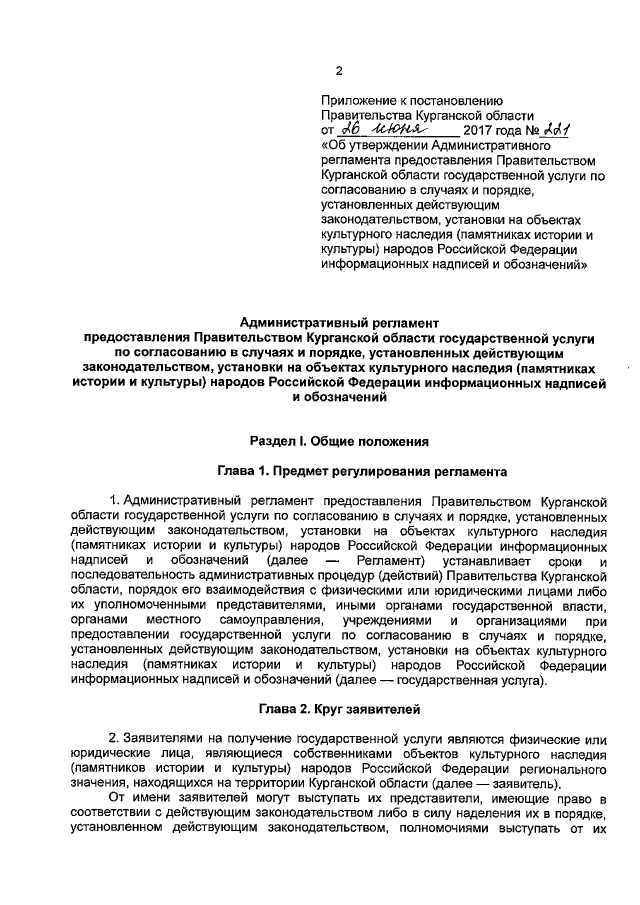 2

Приложение к постановлению Правительства Курганской области от 26 июня 2017 года № 221 «Об утверждении Административного регламента предоставления Правительством Курганской области государственной услуги по согласованию в случаях и порядке, установленных действующим законодательством, установки на объектах культурного наследия (памятниках истории и культуры) народов Российской Федерации информационных надписей и обозначений»

Административный регламент предоставления Правительством Курганской области государственной услуги по согласованию в случаях и порядке, установленных действующим законодательством, установки на объектах культурного наследия (памятниках истории и культуры) народов Российской Федерации информационных надписей и обозначений

Раздел I. Общие положения

Глава 1. Предмет регулирования регламента

1. Административный регламент предоставления Правительством Курганской области государственной услуги по согласованию в случаях и порядке, установленных действующим законодательством, установки на объектах культурного наследия (памятниках истории и культуры) народов Российской Федерации информационных надписей и обозначений (далее — Регламент) устанавливает сроки и последовательность административных процедур (действий) Правительства Курганской области, порядок его взаимодействия с физическими или юридическими лицами либо их уполномоченными представителями, иными органами государственной власти, органами местного самоуправления, учреждениями и организациями при предоставлении государственной услуги по согласованию в случаях и порядке, установленных действующим законодательством, установки на объектах культурного наследия (памятниках истории и культуры) народов Российской Федерации информационных надписей и обозначений (далее — государственная услуга).

Глава 2. Круг заявителей

2. Заявителями на получение государственной услуги являются физические или юридические лица, являющиеся собственниками объектов культурного наследия (памятников истории и культуры) народов Российской Федерации регионального значения, находящихся на территории Курганской области (далее — заявитель).

От имени заявителей могут выступать их представители, имеющие право в соответствии с действующим законодательством либо в силу наделения их в порядке, установленном действующим законодательством, полномочиями выступать от их